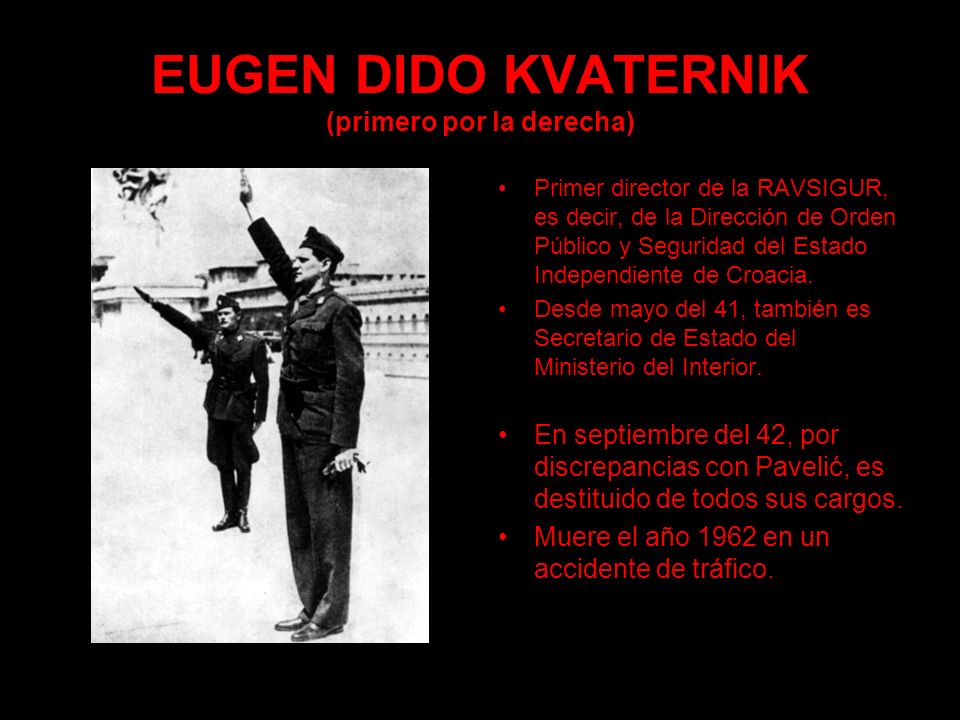 EUGEN DIDO KVATERNIK
(primero por la derecha)

• Primer director de la RAVSIGUR, es decir, de la Dirección de Orden Público y Seguridad del Estado Independiente de Croacia.
• Desde mayo del 41, también es Secretario de Estado del Ministerio del Interior.
• En septiembre del 42, por discrepancias con Pavelić, es destituido de todos sus cargos.
• Muere el año 1962 en un accidente de tráfico.